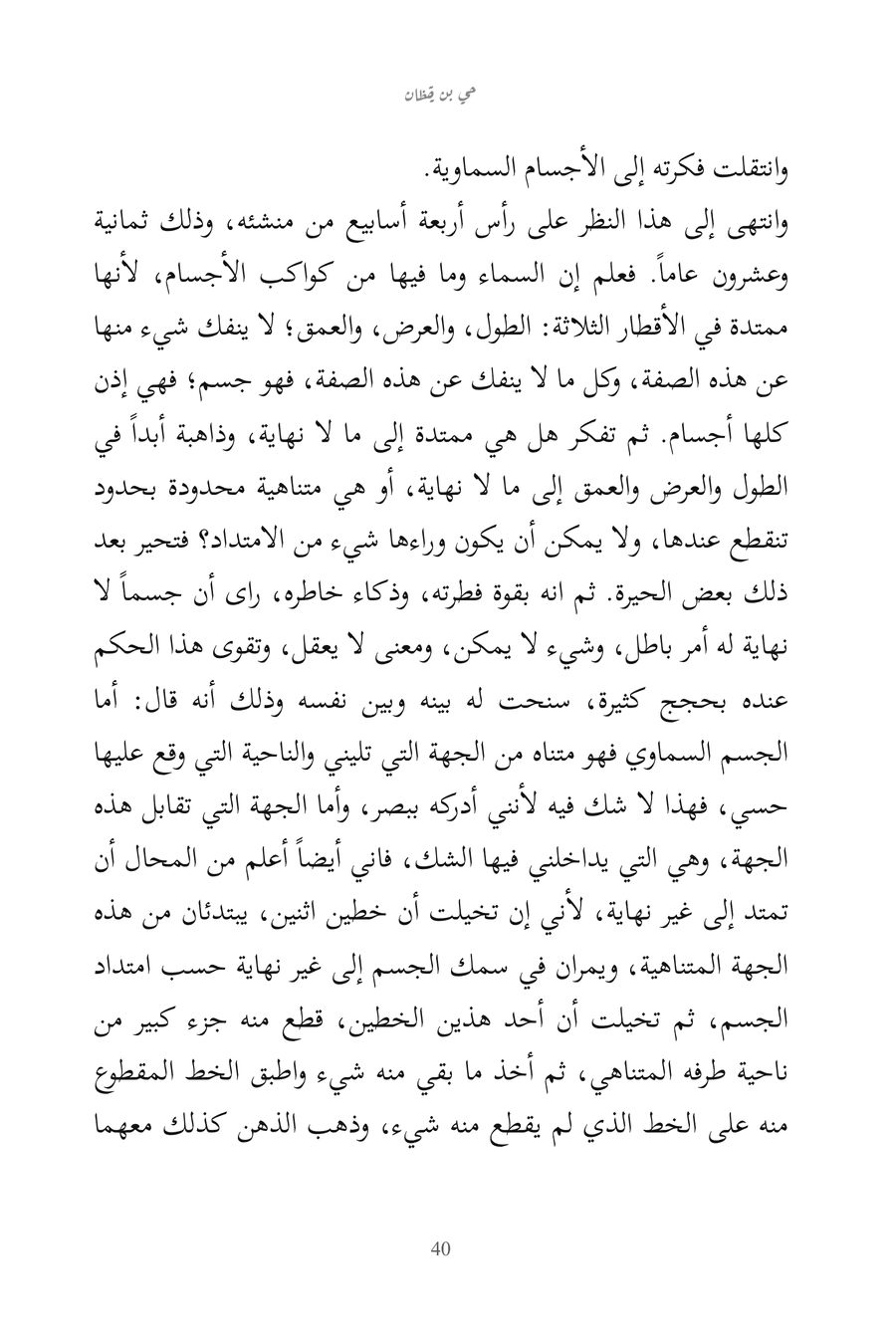 حي بن يقظان

وانتقلت فكرته إلى الأجسام السماوية.

وانتهى إلى هذا النظر على رأس أربعة أسابيع من منشئه، وذلك ثمانية وعشرون عاماً. فعلم إن السماء وما فيها من كواكب الأجسام، لأنها ممتدة في الأقطار الثلاثة: الطول، والعرض، والعمق؛ لا ينفك شيء منها عن هذه الصفة، وكل ما لا ينفك عن هذه الصفة، فهو جسم؛ فهي إذن كلها أجسام. ثم تفكر هل هي ممتدة إلى ما لا نهاية، وذاهبة أبداً في الطول والعرض والعمق إلى ما لا نهاية، أو هي متناهية محدودة بحدود تنقطع عندها، ولا يمكن أن يكون وراءها شيء من الامتداد؟ فتحير بعد ذلك بعض الحيرة. ثم انه بقوة فطرته، وذكاء خاطره، راى أن جسماً لا نهاية له أمر باطل، وشيء لا يمكن، ومعنى لا يعقل، وتقوى هذا الحكم عنده بحجج كثيرة، سنحت له بينه وبين نفسه وذلك أنه قال: أما الجسم السماوي فهو متناه من الجهة التي تليني والناحية التي وقع عليها حسي، فهذا لا شك فيه لأنني أدركه ببصر، وأما الجهة التي تقابل هذه الجهة، وهي التي يداخلني فيها الشك، فاني أيضاً أعلم من المحال أن تمتد إلى غير نهاية، لأني إن تخيلت أن خطين اثنين، يبتدئان من هذه الجهة المتناهية، ويمران في سمك الجسم إلى غير نهاية حسب امتداد الجسم، ثم تخيلت أن أحد هذين الخطين، قطع منه جزء كبير من ناحية طرفه المتناهي، ثم أخذ ما بقي منه شيء واطبق الخط المقطوع منه على الخط الذي لم يقطع منه شيء، وذهب الذهن كذلك معهما

40